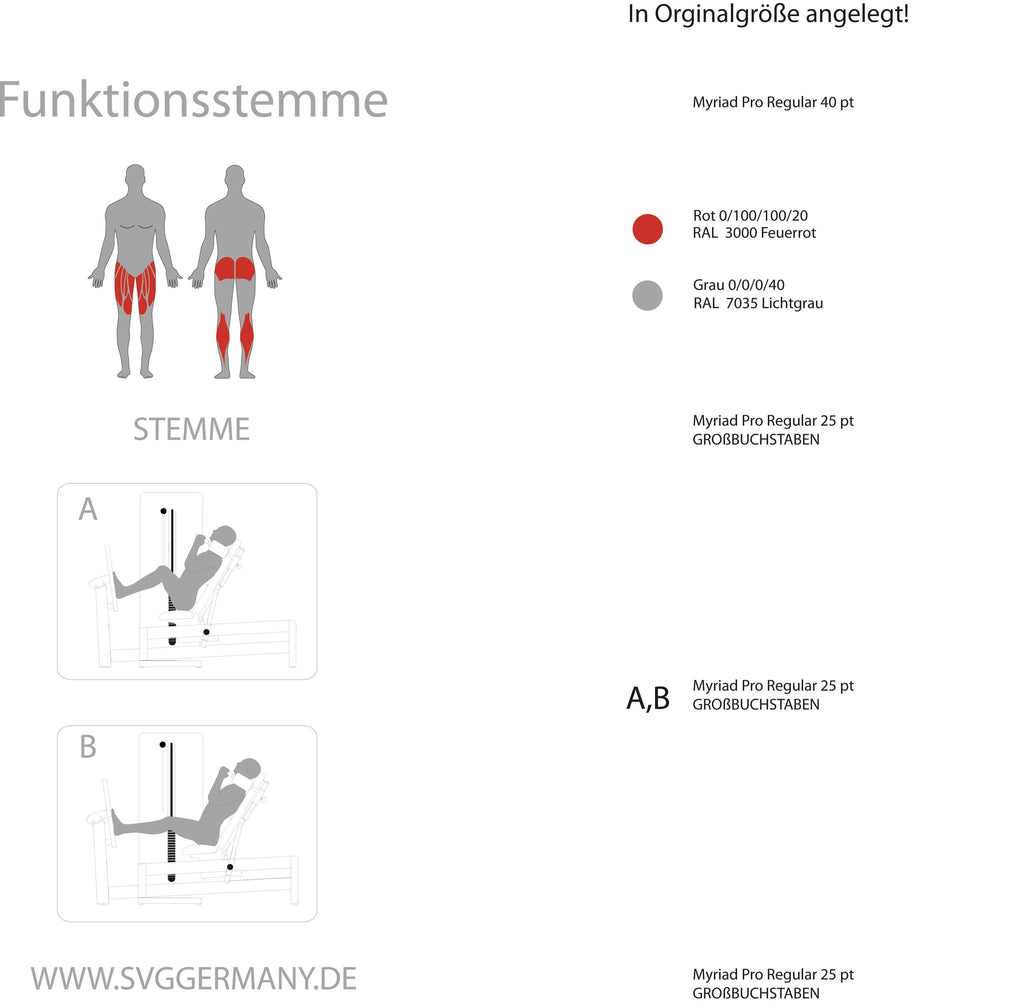 In Orginalgröße angelegt!

Funktionsstemme

Myriad Pro Regular 40 pt

Rot 0/100/100/20
RAL 3000 Feuerrot

Grau 0/0/0/40
RAL 7035 Lichtgrau

STEMME

Myriad Pro Regular 25 pt
GROßBUCHSTABEN

A

A,B

Myriad Pro Regular 25 pt
GROßBUCHSTABEN

B

WWW.SVGGERMANY.DE

Myriad Pro Regular 25 pt
GROßBUCHSTABEN